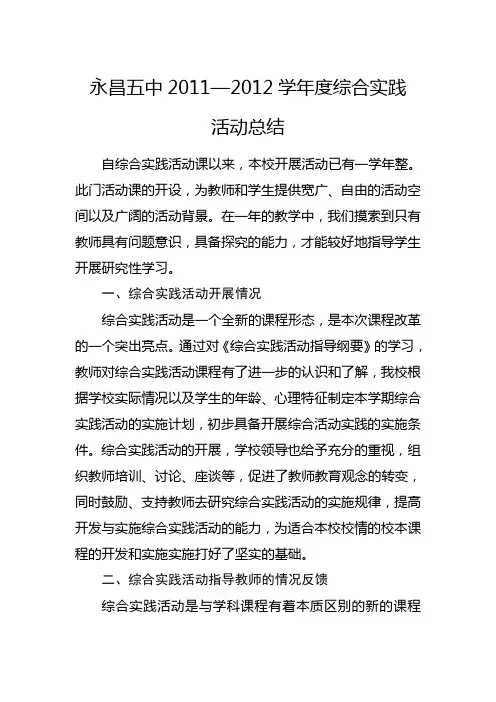 永昌五中 2011—2012 学年度综合实践活动总结

自综合实践活动课以来，本校开展活动已有一学年整。此门活动课的开设，为教师和学生提供宽广、自由的活动空间以及广阔的活动背景。在一年的教学中，我们摸索到只有教师具有问题意识，具备探究的能力，才能较好地指导学生开展研究性学习。

一、综合实践活动开展情况

综合实践活动是一个全新的课程形态，是本次课程改革的一个突出亮点。通过对《综合实践活动指导纲要》的学习，教师对综合实践活动课程有了进一步的认识和了解，我校根据学校实际情况以及学生的年龄、心理特征制定本学期综合实践活动的实施计划，初步具备开展综合活动实践的实施条件。综合实践活动的开展，学校领导也给予充分的重视，组织教师培训、讨论、座谈等，促进了教师教育观念的转变，同时鼓励、支持教师去研究综合实践活动的实施规律，提高开发与实施综合实践活动的能力，为适合本校校情的校本课程的开发和实施实施打好了坚实的基础。

二、综合实践活动指导教师的情况反馈

综合实践活动是与学科课程有着本质区别的新的课程